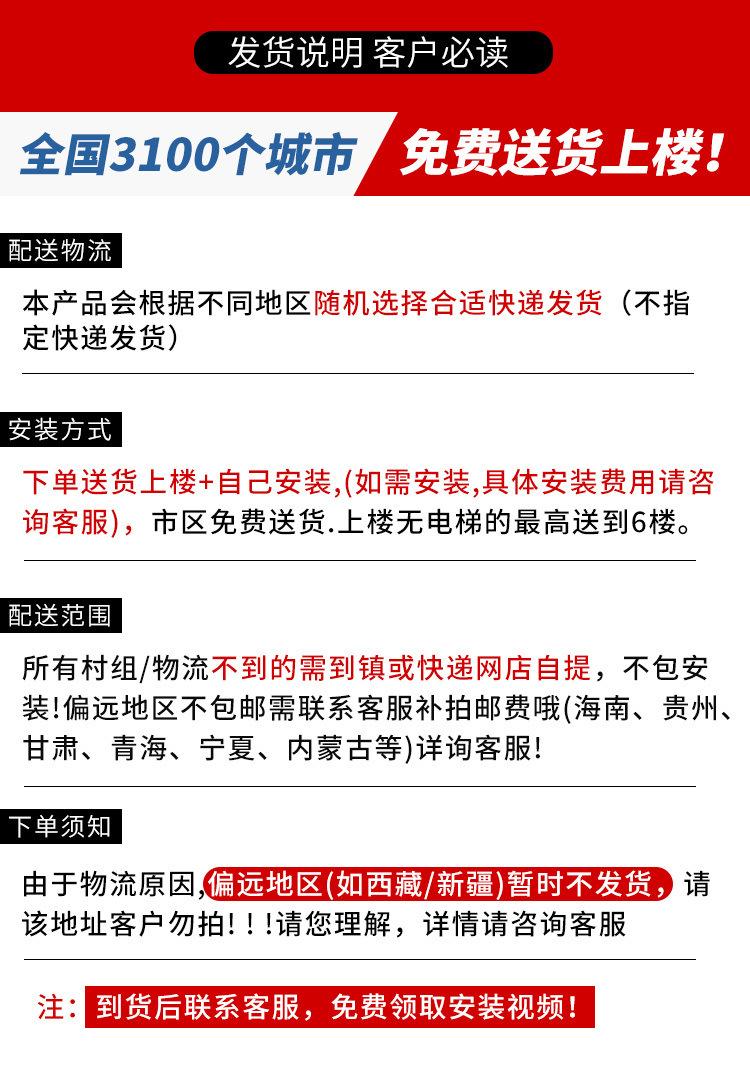 发货说明 客户必读

全国3100个城市 免费送货上楼!

配送物流

本产品会根据不同地区随机选择合适快递发货（不指定快递发货）

安装方式

下单送货上楼+自己安装,(如需安装,具体安装费用请咨询客服)，市区免费送货.上楼无电梯的最高送到6楼。

配送范围

所有村组/物流不到的需到镇或快递网店自提，不包安装!偏远地区不包邮需联系客服补拍邮费哦(海南、贵州、甘肃、青海、宁夏、内蒙古等)详询客服!

下单须知

由于物流原因,偏远地区(如西藏/新疆)暂时不发货，请该地址客户勿拍!!!请您理解，详情请咨询客服

注：到货后联系客服，免费领取安装视频！